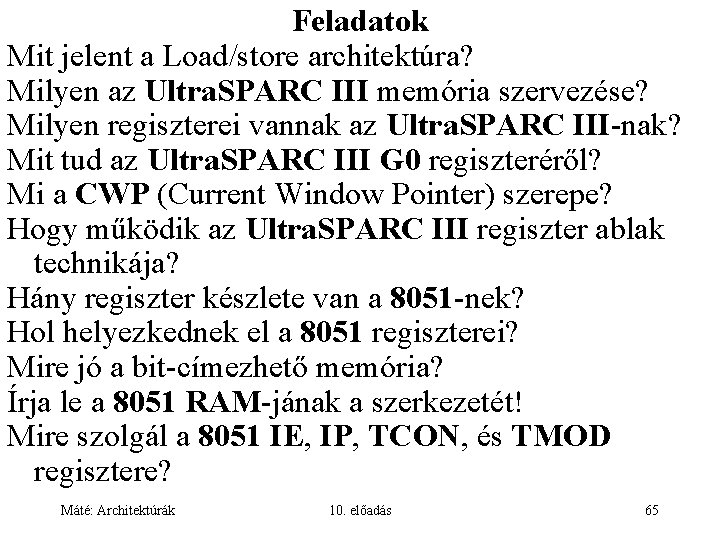 Feladatok

Mit jelent a Load/store architektúra?

Milyen az UltraSPARC III memória szervezése?

Milyen regiszterei vannak az UltraSPARC III-nak?

Mit tud az UltraSPARC III G0 regiszteréről?

Mi a CWP (Current Window Pointer) szerepe?

Hogy működik az UltraSPARC III regiszter ablak technikája?

Hány regiszter készlete van a 8051-nek?

Hol helyezkednek el a 8051 regiszterei?

Mire jó a bit-címezhető memória?

Írja le a 8051 RAM-jának a szerkezetét!

Mire szolgál a 8051 IE, IP, TCON, és TMOD regisztere?

Máté: Architektúrák

10. előadás

65